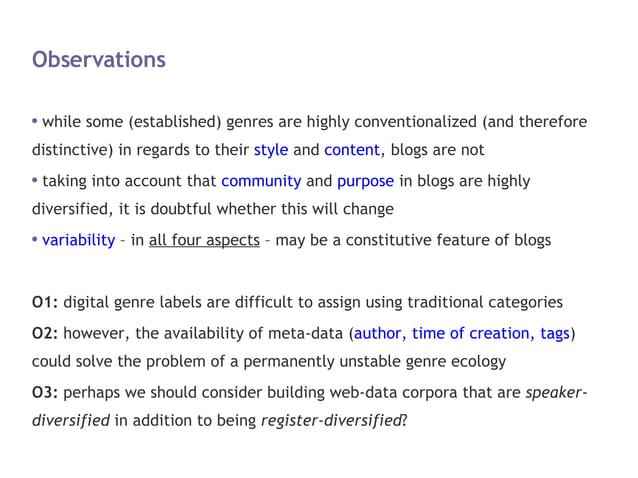 Observations

• while some (established) genres are highly conventionalized (and therefore distinctive) in regards to their style and content, blogs are not

• taking into account that community and purpose in blogs are highly diversified, it is doubtful whether this will change

• variability – in all four aspects – may be a constitutive feature of blogs

O1: digital genre labels are difficult to assign using traditional categories

O2: however, the availability of meta-data (author, time of creation, tags) could solve the problem of a permanently unstable genre ecology

O3: perhaps we should consider building web-data corpora that are speaker-diversified in addition to being register-diversified?